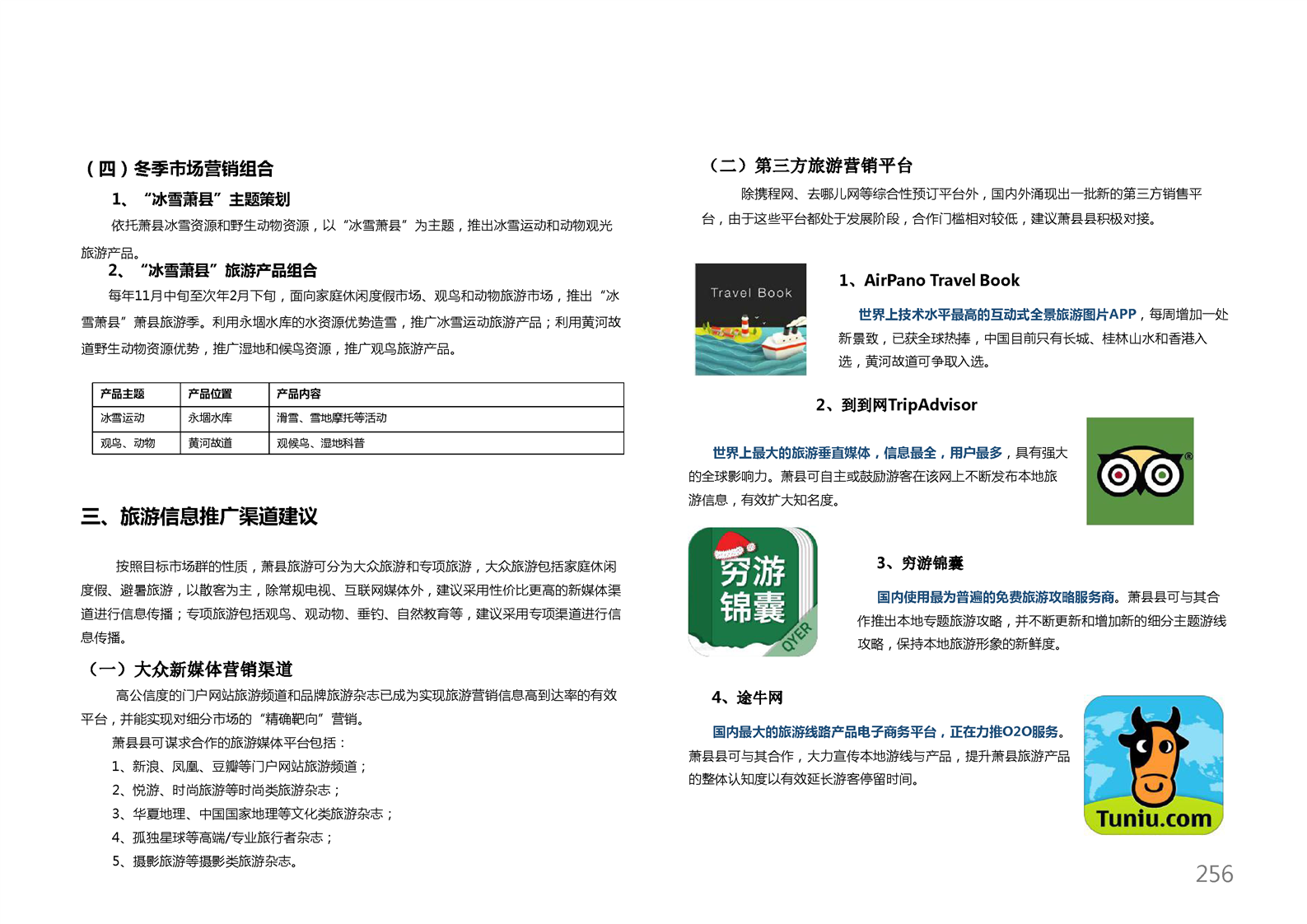 （四）冬季市场营销组合

1、“冰雪萧县”主题策划

依托萧县冰雪资源和野生动物资源，以“冰雪萧县”为主题，推出冰雪运动和动物观光旅游产品。

2、“冰雪萧县”旅游产品组合

每年11月中旬至次年2月下旬，面向家庭休闲度假市场、观鸟和动物旅游市场，推出“冰雪萧县”萧县旅游季。利用永堌水库的水资源优势造雪，推广冰雪运动旅游产品；利用黄河故道野生动物资源优势，推广湿地和候鸟资源，推广观鸟旅游产品。

| 产品主题 | 产品位置 | 产品内容 |
|---|---|---|
| 冰雪运动 | 永堌水库 | 滑雪、雪地摩托等活动 |
| 观鸟、动物 | 黄河故道 | 观候鸟、湿地科普 |

三、旅游信息推广渠道建议

按照目标市场群的性质，萧县旅游可分为大众旅游和专项旅游，大众旅游包括家庭休闲度假、避暑旅游，以散客为主，除常规电视、互联网媒体外，建议采用性价比更高的新媒体渠道进行信息传播；专项旅游包括观鸟、观动物、垂钓、自然教育等，建议采用专项渠道进行信息传播。

（一）大众新媒体营销渠道

高公信度的门户网站旅游频道和品牌旅游杂志已成为实现旅游营销信息高到达率的有效平台，并能实现对细分市场的“精确靶向”营销。

萧县县可谋求合作的旅游媒体平台包括：

1、新浪、凤凰、豆瓣等门户网站旅游频道；

2、悦游、时尚旅游等时尚类旅游杂志；

3、华夏地理、中国国家地理等文化类旅游杂志；

4、孤独星球等高端/专业旅行者杂志；

5、摄影旅游等摄影类旅游杂志。

（二）第三方旅游营销平台

除携程网、去哪儿网等综合性预订平台外，国内外涌现出一批新的第三方销售平台，由于这些平台都处于发展阶段，合作门槛相对较低，建议萧县县积极对接。

Travel Book

1、AirPano Travel Book

世界上技术水平最高的互动式全景旅游图片APP，每周增加一处新景致，已获全球热捧，中国目前只有长城、桂林山水和香港入选，黄河故道可争取入选。

2、到到网TripAdvisor

世界上最大的旅游垂直媒体，信息最全，用户最多，具有强大的全球影响力。萧县可自主或鼓励游客在该网上不断发布本地旅游信息，有效扩大知名度。

穷游锦囊 QYER

3、穷游锦囊

国内使用最为普遍的免费旅游攻略服务商。萧县县可与其合作推出本地专题旅游攻略，并不断更新和增加新的细分主题游线攻略，保持本地旅游形象的新鲜度。

4、途牛网

国内最大的旅游线路产品电子商务平台，正在力推O2O服务。萧县县可与其合作，大力宣传本地游线与产品，提升萧县旅游产品的整体认知度以有效延长游客停留时间。

Tuniu.com

256